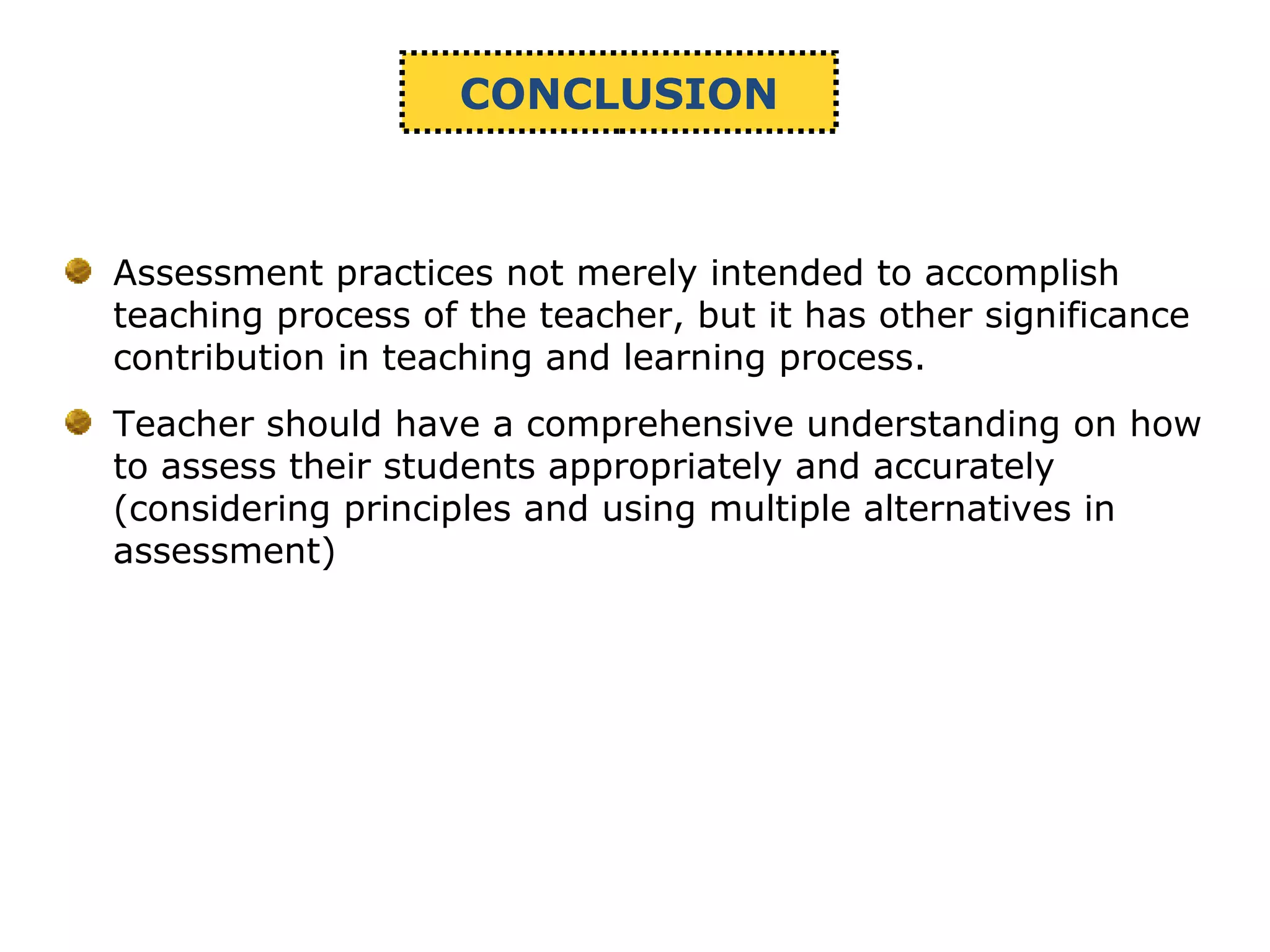 CONCLUSION

Assessment practices not merely intended to accomplish teaching process of the teacher, but it has other significance contribution in teaching and learning process.

Teacher should have a comprehensive understanding on how to assess their students appropriately and accurately (considering principles and using multiple alternatives in assessment)